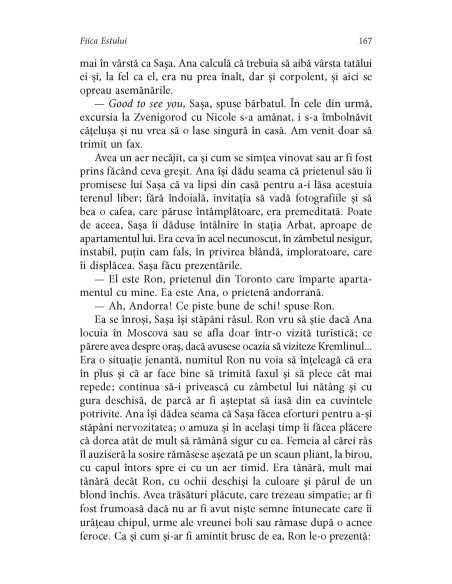 Fiica Estului 167

mai în vârstă ca Sașa. Ana calculă că trebuia să aibă vârsta tatălui ei și, la fel ca el, era nu prea înalt, dar și corpolent, și aici se opreau asemănările.

— Good to see you, Sașa, spuse bărbatul. În cele din urmă, excursia la Zvenigorod cu Nicole s-a amânat, i s-a îmbolnăvit cățelușa și nu vrea să o lase singură în casă. Am venit doar să trimit un fax.

Avea un aer necăjit, ca și cum se simțea vinovat sau ar fi fost prins făcând ceva greșit. Ana își dădu seama că prietenul său îi promisese lui Sașa că va lipsi din casă pentru a-i lăsa acestuia terenul liber; fără îndoială, invitația să vadă fotografiile și să bea o cafea, care păruse întâmplătoare, era premeditată. Poate de aceea, Sașa îi dăduse întâlnire în stația Arbat, aproape de apartamentul lui. Era ceva în acel necunoscut, în zâmbetul nesigur, instabil, puțin cam fals, în privirea blândă, imploratoare, care îi displăcea. Sașa făcu prezentările.

— El este Ron, prietenul din Toronto care împarte apartamentul cu mine. Ea este Ana, o prietenă andorrană.

— Ah, Andorra! Ce piste bune de schi! spuse Ron.

Ea se înroși, Sașa își stăpâni râsul. Ron vru să știe dacă Ana locuia în Moscova sau se afla doar într-o vizită turistică; ce părere avea despre oraș, dacă avusese ocazia să viziteze Kremlinul... Era o situație jenantă, numitul Ron nu voia să înțeleagă că era în plus și că ar face bine să trimită faxul și să plece cât mai repede; continua să-i privească cu zâmbetul lui nătâng și cu gura deschisă, de parcă ar fi așteptat să iasă din ea cuvintele potrivite. Ana își dădea seama că Sașa făcea eforturi pentru a-și stăpâni nervozitatea; o amuza și în același timp îi făcea plăcere că dorea atât de mult să rămână sigur cu ea. Femeia al cărei râs îl auziseră la sosire rămăsese așezată pe un scaun pliant, la birou, cu capul întors spre ei cu un aer timid. Era tânără, mult mai tânără decât Ron, cu ochii deschiși la culoare și părul de un blond închis. Avea trăsături plăcute, care trezeau simpatie; ar fi fost frumoasă dacă nu ar fi avut niște semne întunecate care îi urâțeau chipul, urme ale vreunei boli sau rămase după o acnee feroce. Ca și cum și-ar fi amintit brusc de ea, Ron le-o prezentă: